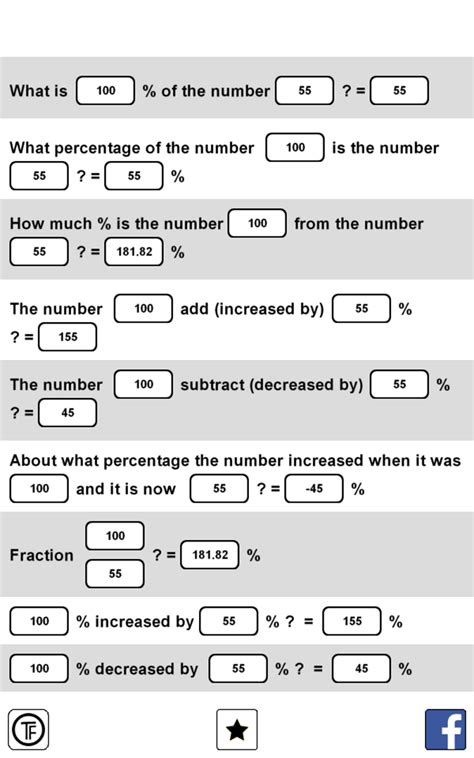 What is 100 % of the number 55 ? = 55

What percentage of the number 100 is the number 55 ? = 55 %

How much % is the number 100 from the number 55 ? = 181.82 %

The number 100 add (increased by) 55 % ? = 155

The number 100 subtract (decreased by) 55 % ? = 45

About what percentage the number increased when it was 100 and it is now 55 ? = -45 %

Fraction $\frac{100}{55}$ ? = 181.82 %

100 % increased by 55 % ? = 155 %

100 % decreased by 55 % ? = 45 %

TF

f